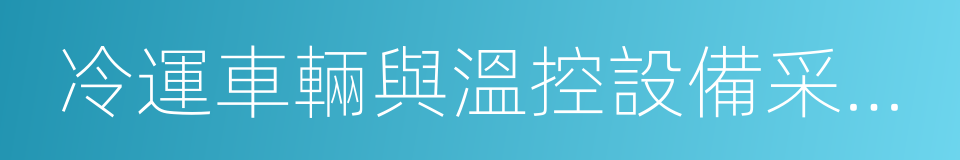 冷運車輛與溫控設備采...